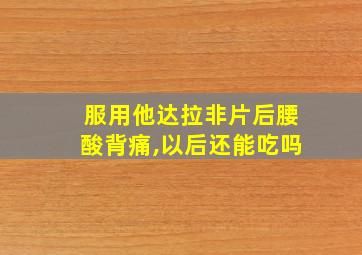 服用他达拉非片后腰酸背痛,以后还能吃吗